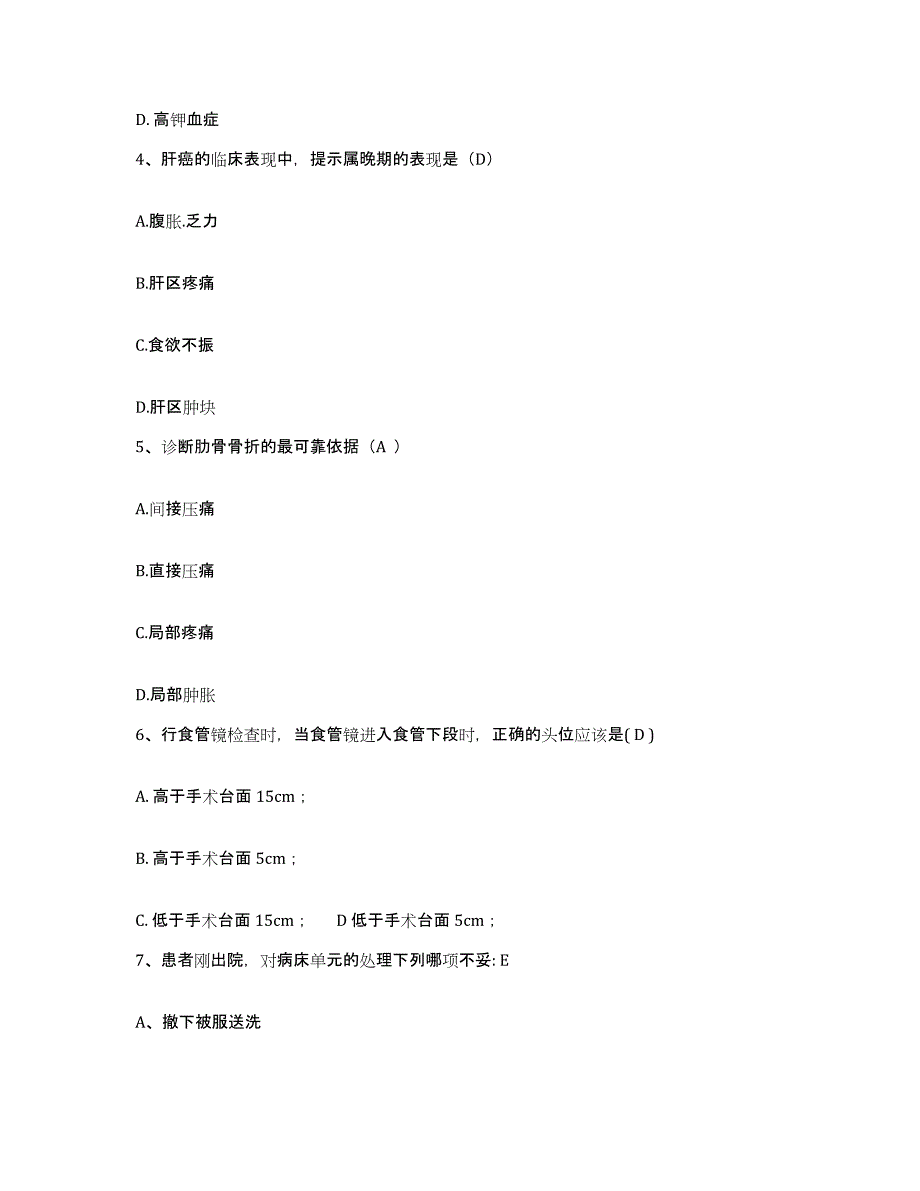 D. 高钾血症

4、肝癌的临床表现中，提示属晚期的表现是（D）

A.腹胀.乏力

B.肝区疼痛

C.食欲不振

D.肝区肿块

5、诊断肋骨骨折的最可靠依据（A ）

A.间接压痛

B.直接压痛

C.局部疼痛

D.局部肿胀

6、行食管镜检查时，当食管镜进入食管下段时，正确的头位应该是( D )

A. 高于手术台面 15cm；

B. 高于手术台面 5cm；

C. 低于手术台面 15cm；　D 低于手术台面 5cm；

7、患者刚出院，对病床单元的处理下列哪项不妥: E

A、撤下被服送洗